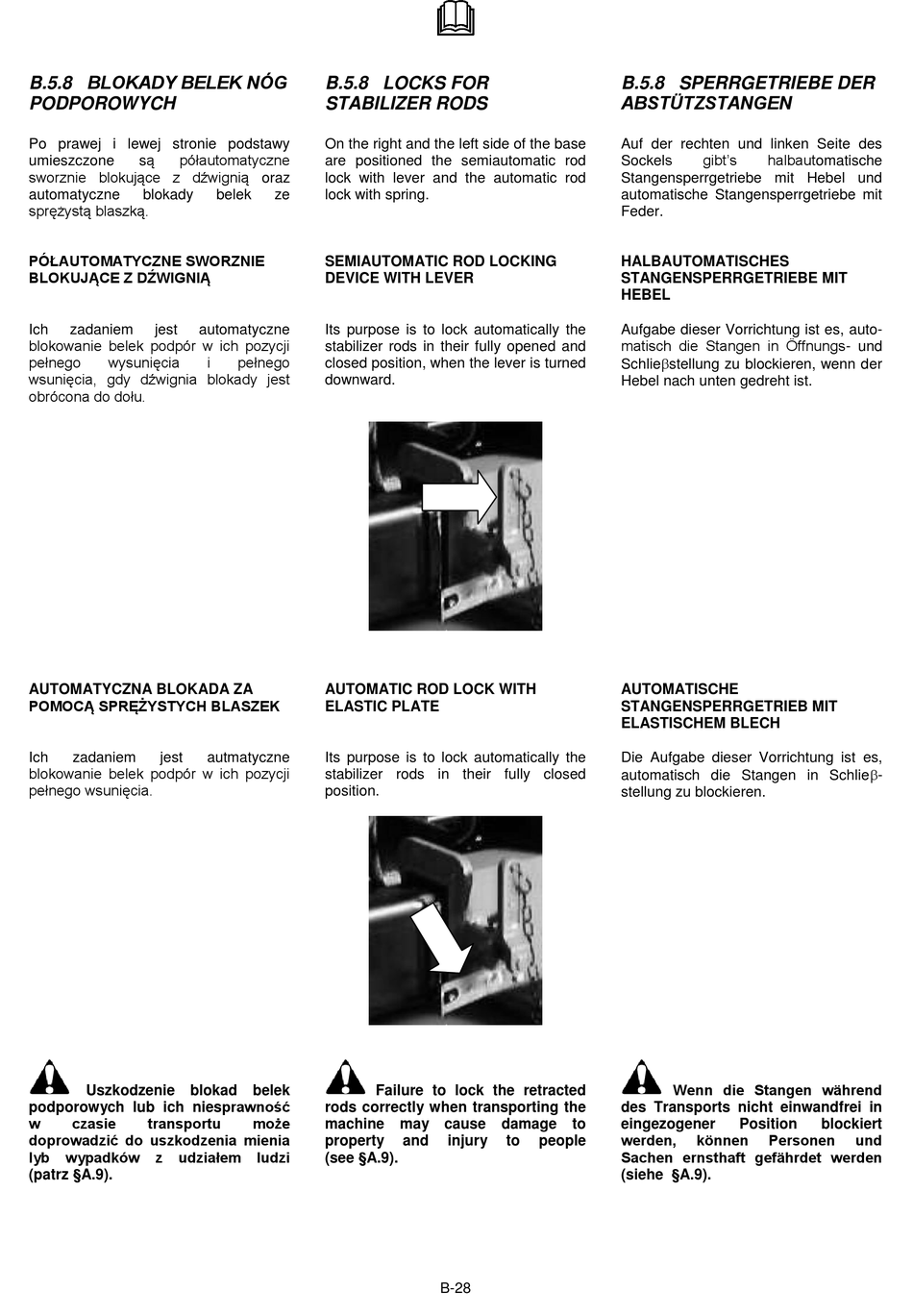 B.5.8 BLOKADY BELEK NÓG PODPOROWYCH

Po prawej i lewej stronie podstawy umieszczone są półautomatyczne sworznie blokujące z dźwignią oraz automatyczne blokady belek ze sprężystą blaszką.

PÓŁAUTOMATYCZNE SWORZNIE BLOKUJĄCE Z DŹWIGNIĄ

Ich zadaniem jest automatyczne blokowanie belek podpór w ich pozycji pełnego wysunięcia i pełnego wsunięcia, gdy dźwignia blokady jest obrócona do dołu.

AUTOMATYCZNA BLOKADA ZA POMOCĄ SPRĘŻYSTYCH BLASZEK

Ich zadaniem jest autmatyczne blokowanie belek podpór w ich pozycji pełnego wsunięcia.

Uszkodzenie blokad belek podporowych lub ich niesprawność w czasie transportu może doprowadzić do uszkodzenia mienia lyb wypadków z udziałem ludzi (patrz §A.9).

B.5.8 LOCKS FOR STABILIZER RODS

On the right and the left side of the base are positioned the semiautomatic rod lock with lever and the automatic rod lock with spring.

SEMIAUTOMATIC ROD LOCKING DEVICE WITH LEVER

Its purpose is to lock automatically the stabilizer rods in their fully opened and closed position, when the lever is turned downward.

AUTOMATIC ROD LOCK WITH ELASTIC PLATE

Its purpose is to lock automatically the stabilizer rods in their fully closed position.

Failure to lock the retracted rods correctly when transporting the machine may cause damage to property and injury to people (see §A.9).

B.5.8 SPERRGETRIEBE DER ABSTÜTZSTANGEN

Auf der rechten und linken Seite des Sockels gibt's halbautomatische Stangensperrgetriebe mit Hebel und automatische Stangensperrgetriebe mit Feder.

HALBAUTOMATISCHES STANGENSPERRGETRIEBE MIT HEBEL

Aufgabe dieser Vorrichtung ist es, automatisch die Stangen in Öffnungs- und Schlieβstellung zu blockieren, wenn der Hebel nach unten gedreht ist.

AUTOMATISCHE STANGENSPERRGETRIEB MIT ELASTISCHEM BLECH

Die Aufgabe dieser Vorrichtung ist es, automatisch die Stangen in Schlieβstellung zu blockieren.

Wenn die Stangen während des Transports nicht einwandfrei in eingezogener Position blockiert werden, können Personen und Sachen ernsthaft gefährdet werden (siehe §A.9).

B-28